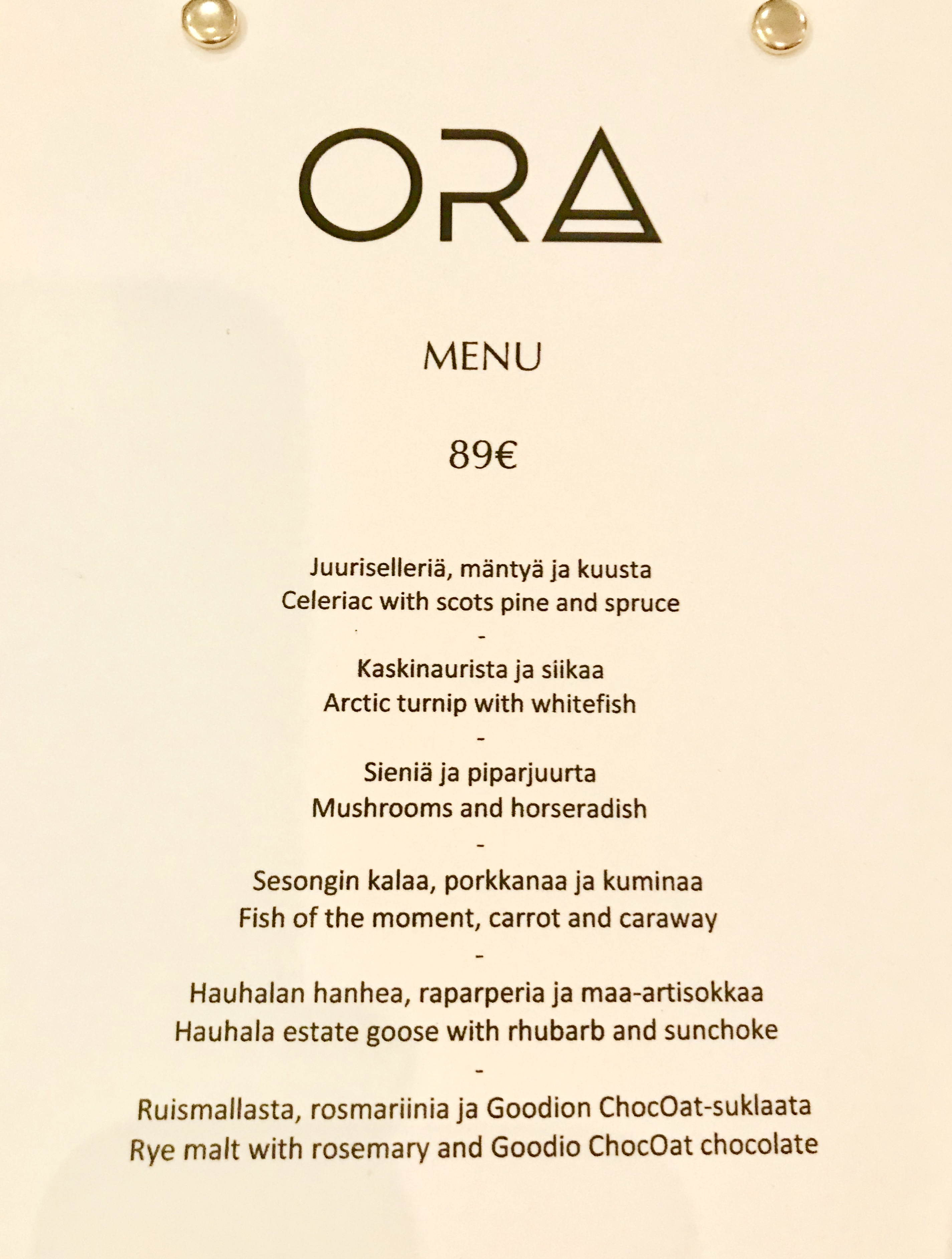 ORA

MENU

89€

Juuriselleriä, mäntyä ja kuusta
Celeriac with scots pine and spruce
-
Kaskinaurista ja siikaa
Arctic turnip with whitefish
-
Sieniä ja piparjuurta
Mushrooms and horseradish
-
Sesongin kalaa, porkkanaa ja kuminaa
Fish of the moment, carrot and caraway
-
Hauhalan hanhea, raparperia ja maa-artisokkaa
Hauhala estate goose with rhubarb and sunchoke
-
Ruismallasta, rosmariinia ja Goodion ChocOat-suklaata
Rye malt with rosemary and Goodio ChocOat chocolate